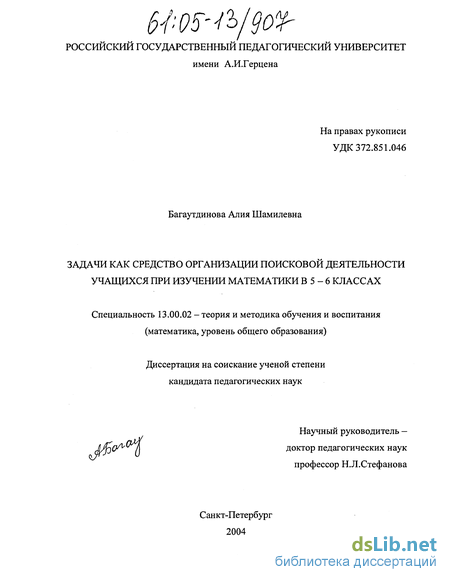 61:05-13/907

РОССИЙСКИЙ ГОСУДАРСТВЕННЫЙ ПЕДАГОГИЧЕСКИЙ УНИВЕРСИТЕТ
имени А.И.Герцена

На правах рукописи
УДК 372.851.046

Багаутдинова Алия Шамилевна

ЗАДАЧИ КАК СРЕДСТВО ОРГАНИЗАЦИИ ПОИСКОВОЙ ДЕЯТЕЛЬНОСТИ УЧАЩИХСЯ ПРИ ИЗУЧЕНИИ МАТЕМАТИКИ В 5 – 6 КЛАССАХ

Специальность 13.00.02 – теория и методика обучения и воспитания (математика, уровень общего образования)

Диссертация на соискание ученой степени кандидата педагогических наук

АБагау

Научный руководитель –
доктор педагогических наук
профессор Н.Л.Стефанова

Санкт-Петербург
2004

dsLib.net
библиотека диссертаций